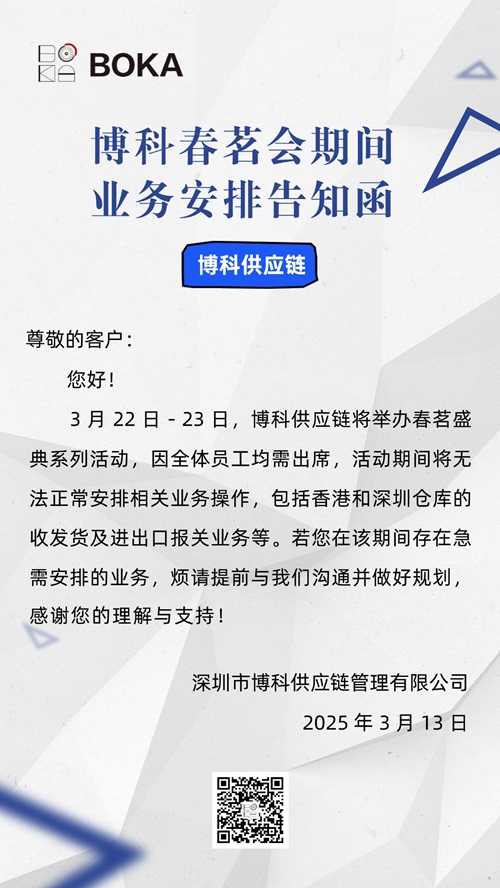 BOKA

博科春茗会期间
业务安排告知函

博科供应链

尊敬的客户：

您好！

3 月 22 日 - 23 日，博科供应链将举办春茗盛典系列活动，因全体员工均需出席，活动期间将无法正常安排相关业务操作，包括香港和深圳仓库的收发货及进出口报关业务等。若您在该期间存在急需安排的业务，烦请提前与我们沟通并做好规划，感谢您的理解与支持！

深圳市博科供应链管理有限公司
2025 年 3 月 13 日